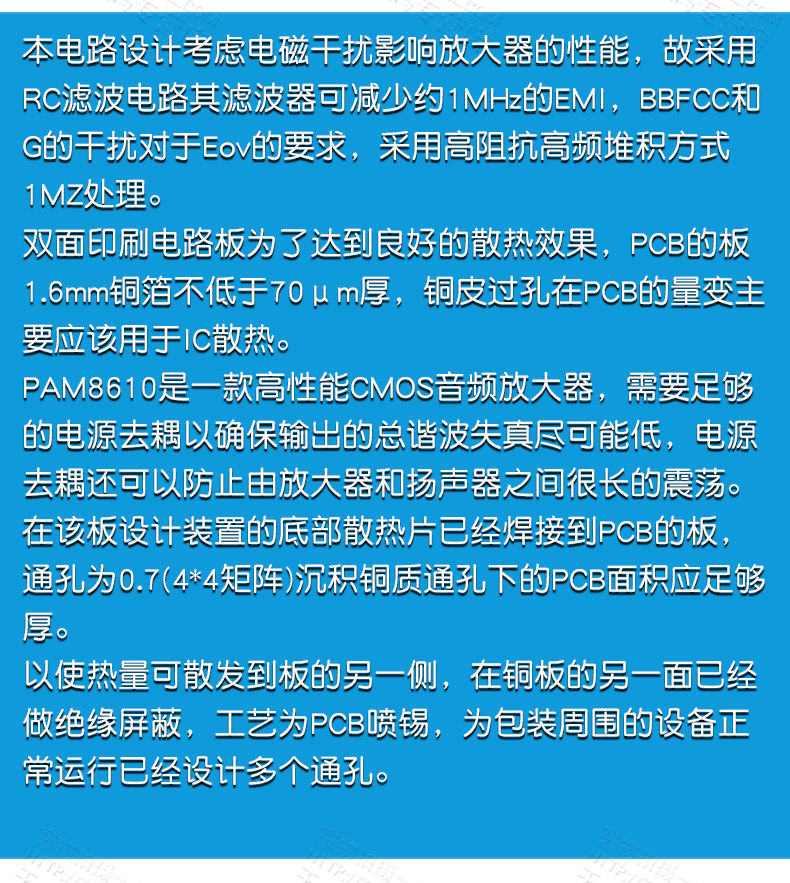 本电路设计考虑电磁干扰影响放大器的性能，故采用RC滤波电路其滤波器可减少约1MHz的EMI，BBFCC和G的干扰对于Eov的要求，采用高阻抗高频堆积方式1MZ处理。
双面印刷电路板为了达到良好的散热效果，PCB的板1.6mm铜箔不低于70μm厚，铜皮过孔在PCB的量变主要应该用于IC散热。
PAM8610是一款高性能CMOS音频放大器，需要足够的电源去耦以确保输出的总谐波失真尽可能低，电源去耦还可以防止由放大器和扬声器之间很长的震荡。
在该板设计装置的底部散热片已经焊接到PCB的板，通孔为0.7(4*4矩阵)沉积铜质通孔下的PCB面积应足够厚。
以使热量可散发到板的另一侧，在铜板的另一面已经做绝缘屏蔽，工艺为PCB喷锡，为包装周围的设备正常运行已经设计多个通孔。